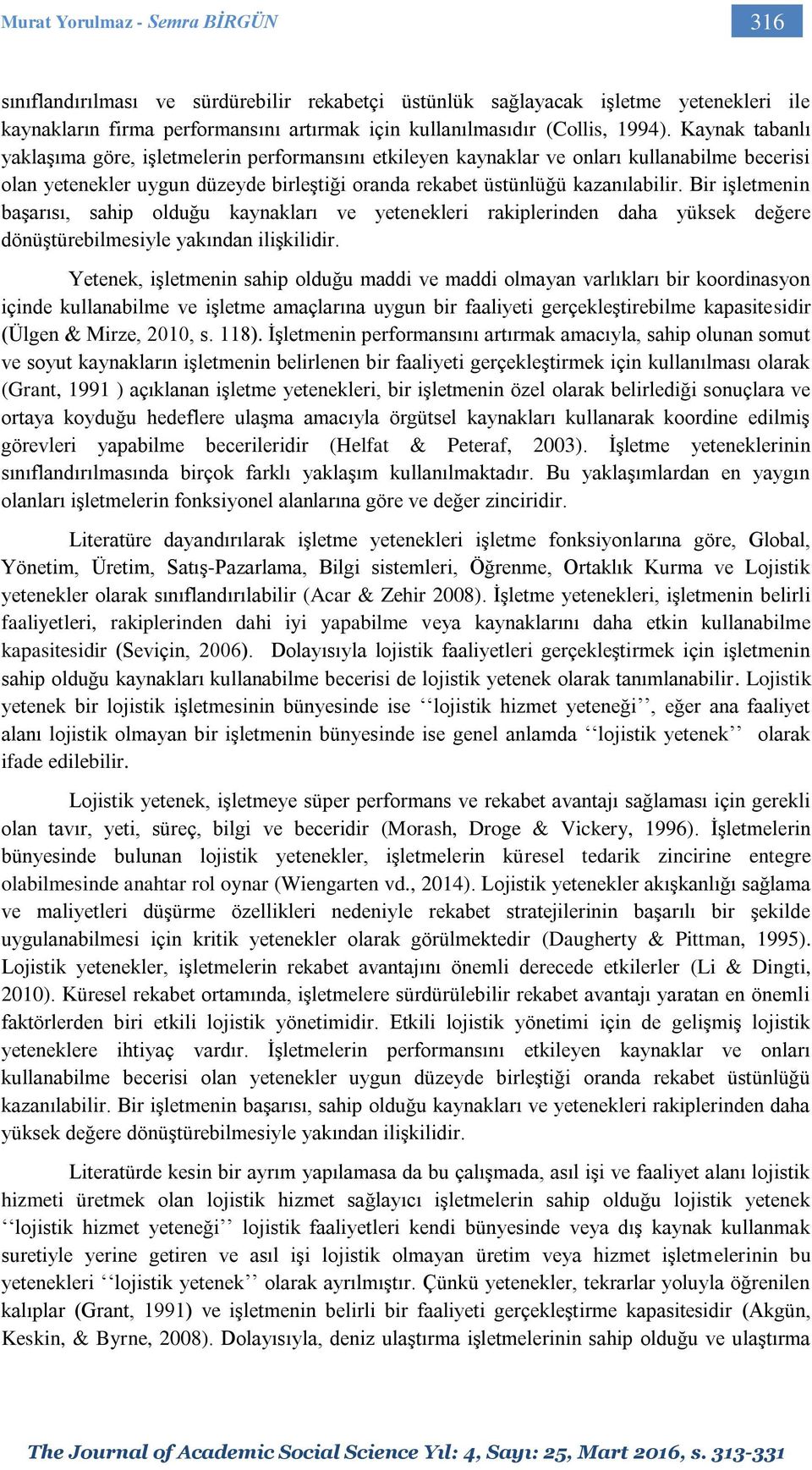 Murat Yorulmaz - Semra BİRGÜN

316

sınıflandırılması ve sürdürebilir rekabetçi üstünlük sağlayacak işletme yetenekleri ile kaynakların firma performansını artırmak için kullanılmasıdır (Collis, 1994). Kaynak tabanlı yaklaşıma göre, işletmelerin performansını etkileyen kaynaklar ve onları kullanabilme becerisi olan yetenekler uygun düzeyde birleştiği oranda rekabet üstünlüğü kazanılabilir. Bir işletmenin başarısı, sahip olduğu kaynakları ve yetenekleri rakiplerinden daha yüksek değere dönüştürebilmesiyle yakından ilişkilidir.

Yetenek, işletmenin sahip olduğu maddi ve maddi olmayan varlıkları bir koordinasyon içinde kullanabilme ve işletme amaçlarına uygun bir faaliyeti gerçekleştirebilme kapasitesidir (Ülgen & Mirze, 2010, s. 118). İşletmenin performansını artırmak amacıyla, sahip olunan somut ve soyut kaynakların işletmenin belirlenen bir faaliyeti gerçekleştirmek için kullanılması olarak (Grant, 1991 ) açıklanan işletme yetenekleri, bir işletmenin özel olarak belirlediği sonuçlara ve ortaya koyduğu hedeflere ulaşma amacıyla örgütsel kaynakları kullanarak koordine edilmiş görevleri yapabilme becerileridir (Helfat & Peteraf, 2003). İşletme yeteneklerinin sınıflandırılmasında birçok farklı yaklaşım kullanılmaktadır. Bu yaklaşımlardan en yaygın olanları işletmelerin fonksiyonel alanlarına göre ve değer zinciridir.

Literatüre dayandırılarak işletme yetenekleri işletme fonksiyonlarına göre, Global, Yönetim, Üretim, Satış-Pazarlama, Bilgi sistemleri, Öğrenme, Ortaklık Kurma ve Lojistik yetenekler olarak sınıflandırılabilir (Acar & Zehir 2008). İşletme yetenekleri, işletmenin belirli faaliyetleri, rakiplerinden dahi iyi yapabilme veya kaynaklarını daha etkin kullanabilme kapasitesidir (Seviçin, 2006). Dolayısıyla lojistik faaliyetleri gerçekleştirmek için işletmenin sahip olduğu kaynakları kullanabilme becerisi de lojistik yetenek olarak tanımlanabilir. Lojistik yetenek bir lojistik işletmesinin bünyesinde ise ‘‘lojistik hizmet yeteneği’’, eğer ana faaliyet alanı lojistik olmayan bir işletmenin bünyesinde ise genel anlamda ‘‘lojistik yetenek’’ olarak ifade edilebilir.

Lojistik yetenek, işletmeye süper performans ve rekabet avantajı sağlaması için gerekli olan tavır, yeti, süreç, bilgi ve beceridir (Morash, Droge & Vickery, 1996). İşletmelerin bünyesinde bulunan lojistik yetenekler, işletmelerin küresel tedarik zincirine entegre olabilmesinde anahtar rol oynar (Wiengarten vd., 2014). Lojistik yetenekler akışkanlığı sağlama ve maliyetleri düşürme özellikleri nedeniyle rekabet stratejilerinin başarılı bir şekilde uygulanabilmesi için kritik yetenekler olarak görülmektedir (Daugherty & Pittman, 1995). Lojistik yetenekler, işletmelerin rekabet avantajını önemli derecede etkilerler (Li & Dingti, 2010). Küresel rekabet ortamında, işletmelere sürdürülebilir rekabet avantajı yaratan en önemli faktörlerden biri etkili lojistik yönetimidir. Etkili lojistik yönetimi için de gelişmiş lojistik yeteneklere ihtiyaç vardır. İşletmelerin performansını etkileyen kaynaklar ve onları kullanabilme becerisi olan yetenekler uygun düzeyde birleştiği oranda rekabet üstünlüğü kazanılabilir. Bir işletmenin başarısı, sahip olduğu kaynakları ve yetenekleri rakiplerinden daha yüksek değere dönüştürebilmesiyle yakından ilişkilidir.

Literatürde kesin bir ayrım yapılamasa da bu çalışmada, asıl işi ve faaliyet alanı lojistik hizmeti üretmek olan lojistik hizmet sağlayıcı işletmelerin sahip olduğu lojistik yetenek ‘‘lojistik hizmet yeteneği’’ lojistik faaliyetleri kendi bünyesinde veya dış kaynak kullanmak suretiyle yerine getiren ve asıl işi lojistik olmayan üretim veya hizmet işletmelerinin bu yetenekleri ‘‘lojistik yetenek’’ olarak ayrılmıştır. Çünkü yetenekler, tekrarlar yoluyla öğrenilen kalıplar (Grant, 1991) ve işletmenin belirli bir faaliyeti gerçekleştirme kapasitesidir (Akgün, Keskin, & Byrne, 2008). Dolayısıyla, deniz ulaştırma işletmelerinin sahip olduğu ve ulaştırma

The Journal of Academic Social Science Yıl: 4, Sayı: 25, Mart 2016, s. 313-331